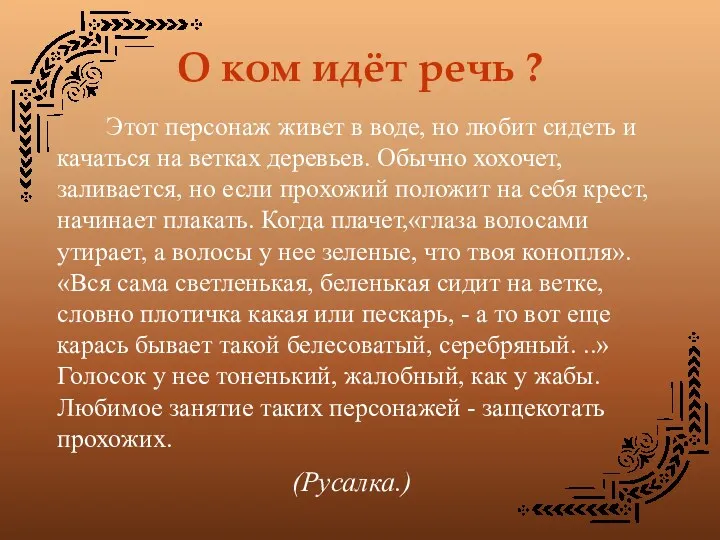 О ком идёт речь ?

Этот персонаж живет в воде, но любит сидеть и качаться на ветках деревьев. Обычно хохочет, заливается, но если прохожий положит на себя крест, начинает плакать. Когда плачет,«глаза волосами утирает, а волосы у нее зеленые, что твоя конопля». «Вся сама светленькая, беленькая сидит на ветке, словно плотичка какая или пескарь, - а то вот еще карась бывает такой белесоватый, серебряный. ..» Голосок у нее тоненький, жалобный, как у жабы. Любимое занятие таких персонажей - защекотать прохожих.

(Русалка.)